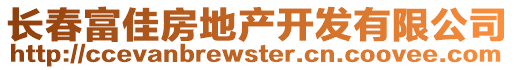 长春富佳房地产开发有限公司
http://ccevanbrewster.cn.coovee.com